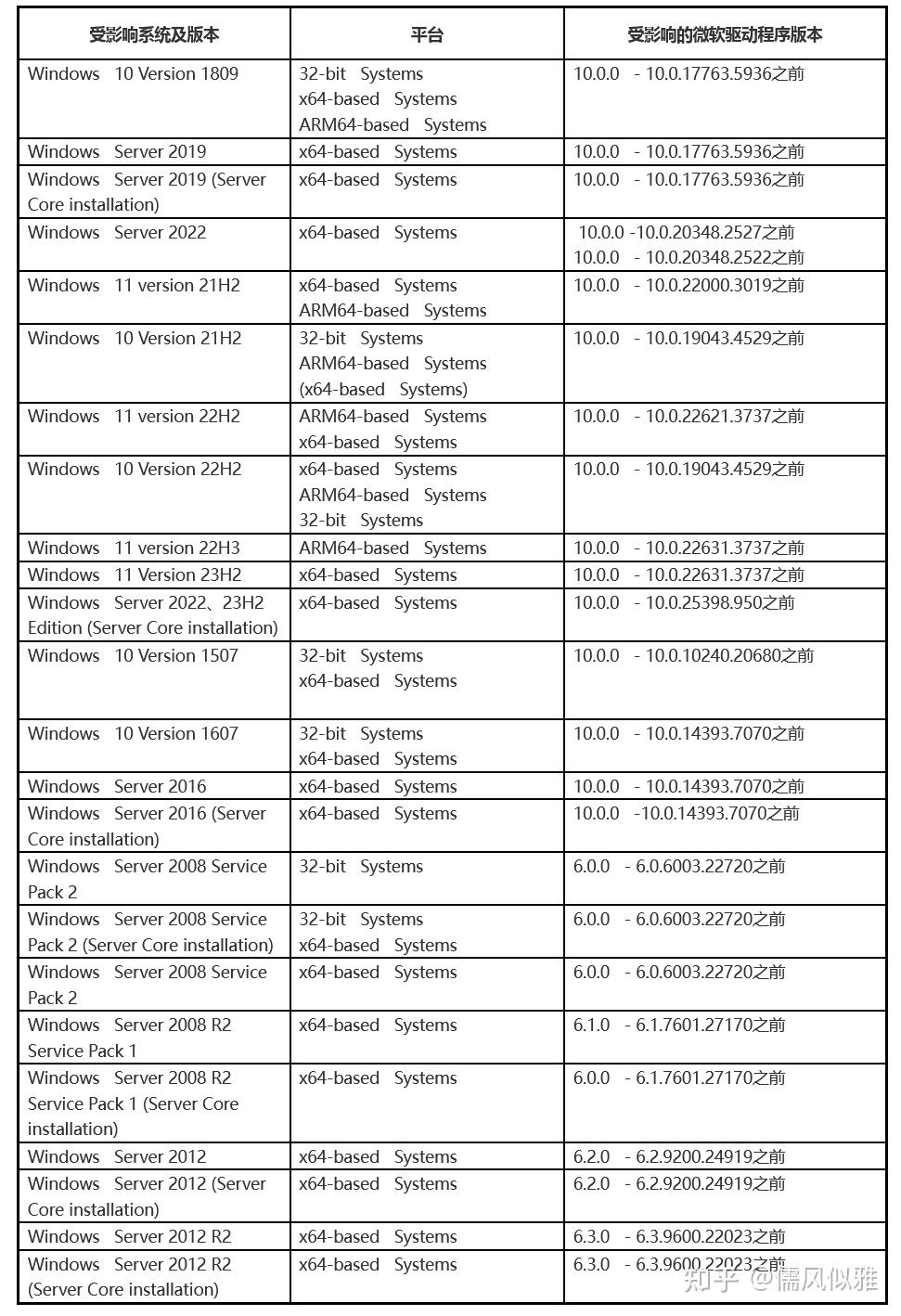 | 受影响系统及版本 | 平台 | 受影响的微软驱动程序版本 |
|---|---|---|
| Windows 10 Version 1809 | 32-bit Systems x64-based Systems ARM64-based Systems | 10.0.0 - 10.0.17763.5936之前 |
| Windows Server 2019 | x64-based Systems | 10.0.0 - 10.0.17763.5936之前 |
| Windows Server 2019 (Server Core installation) | x64-based Systems | 10.0.0 - 10.0.17763.5936之前 |
| Windows Server 2022 | x64-based Systems | 10.0.0 -10.0.20348.2527之前 10.0.0 - 10.0.20348.2522之前 |
| Windows 11 version 21H2 | x64-based Systems ARM64-based Systems | 10.0.0 - 10.0.22000.3019之前 |
| Windows 10 Version 21H2 | 32-bit Systems ARM64-based Systems (x64-based Systems) | 10.0.0 - 10.0.19043.4529之前 |
| Windows 11 version 22H2 | ARM64-based Systems x64-based Systems | 10.0.0 - 10.0.22621.3737之前 |
| Windows 10 Version 22H2 | x64-based Systems ARM64-based Systems 32-bit Systems | 10.0.0 - 10.0.19043.4529之前 |
| Windows 11 version 22H3 | ARM64-based Systems | 10.0.0 - 10.0.22631.3737之前 |
| Windows 11 Version 23H2 | x64-based Systems | 10.0.0 - 10.0.22631.3737之前 |
| Windows Server 2022、23H2 Edition (Server Core installation) | x64-based Systems | 10.0.0 - 10.0.25398.950之前 |
| Windows 10 Version 1507 | 32-bit Systems x64-based Systems | 10.0.0 - 10.0.10240.20680之前 |
| Windows 10 Version 1607 | 32-bit Systems x64-based Systems | 10.0.0 - 10.0.14393.7070之前 |
| Windows Server 2016 | x64-based Systems | 10.0.0 - 10.0.14393.7070之前 |
| Windows Server 2016 (Server Core installation) | x64-based Systems | 10.0.0 -10.0.14393.7070之前 |
| Windows Server 2008 Service Pack 2 | 32-bit Systems | 6.0.0 - 6.0.6003.22720之前 |
| Windows Server 2008 Service Pack 2 (Server Core installation) | 32-bit Systems x64-based Systems | 6.0.0 - 6.0.6003.22720之前 |
| Windows Server 2008 Service Pack 2 | x64-based Systems | 6.0.0 - 6.0.6003.22720之前 |
| Windows Server 2008 R2 Service Pack 1 | x64-based Systems | 6.1.0 - 6.1.7601.27170之前 |
| Windows Server 2008 R2 Service Pack 1 (Server Core installation) | x64-based Systems | 6.0.0 - 6.1.7601.27170之前 |
| Windows Server 2012 | x64-based Systems | 6.2.0 - 6.2.9200.24919之前 |
| Windows Server 2012 (Server Core installation) | x64-based Systems | 6.2.0 - 6.2.9200.24919之前 |
| Windows Server 2012 R2 | x64-based Systems | 6.3.0 - 6.3.9600.22023之前 |
| Windows Server 2012 R2 (Server Core installation) | x64-based Systems | 6.3.0 - 6.3.9600.22023之前 |

知乎 @儒风似雅